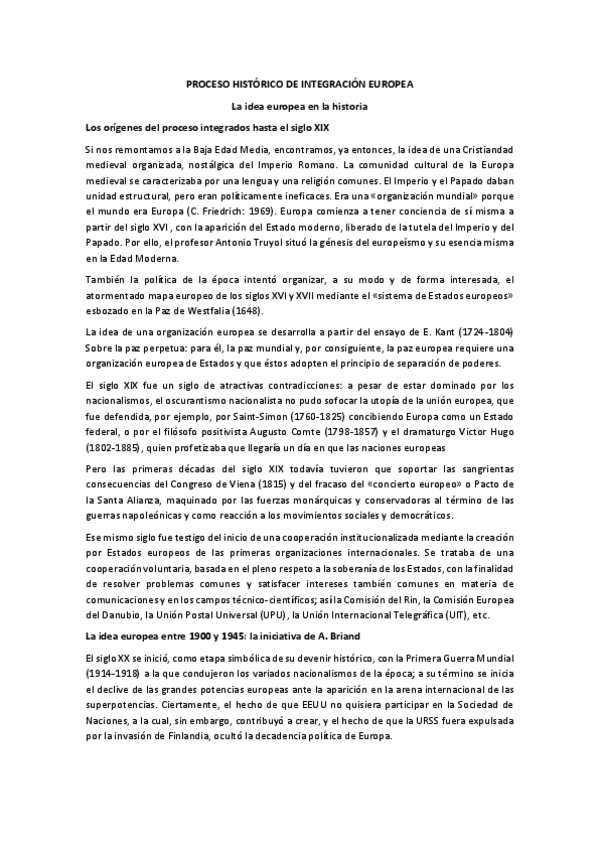 PROCESO HISTÓRICO DE INTEGRACIÓN EUROPEA

La idea europea en la historia

Los orígenes del proceso integrados hasta el siglo XIX

Si nos remontamos a la Baja Edad Media, encontramos, ya entonces, la idea de una Cristiandad medieval organizada, nostálgica del Imperio Romano. La comunidad cultural de la Europa medieval se caracterizaba por una lengua y una religión comunes. El Imperio y el Papado daban unidad estructural, pero eran políticamente ineficaces. Era una «organización mundial» porque el mundo era Europa (C. Friedrich: 1969). Europa comienza a tener conciencia de sí misma a partir del siglo XVI , con la aparición del Estado moderno, liberado de la tutela del Imperio y del Papado. Por ello, el profesor Antonio Truyol situó la génesis del europeísmo y su esencia misma en la Edad Moderna.

También la política de la época intentó organizar, a su modo y de forma interesada, el atormentado mapa europeo de los siglos XVI y XVII mediante el «sistema de Estados europeos» esbozado en la Paz de Westfalia (1648).

La idea de una organización europea se desarrolla a partir del ensayo de E. Kant (1724-1804) Sobre la paz perpetua: para él, la paz mundial y, por consiguiente, la paz europea requiere una organización europea de Estados y que éstos adopten el principio de separación de poderes.

El siglo XIX fue un siglo de atractivas contradicciones: a pesar de estar dominado por los nacionalismos, el oscurantismo nacionalista no pudo sofocar la utopía de la unión europea, que fue defendida, por ejemplo, por Saint-Simon (1760-1825) concibiendo Europa como un Estado federal, o por el filósofo positivista Augusto Comte (1798-1857) y el dramaturgo Victor Hugo (1802-1885) , quien profetizaba que llegaría un día en que las naciones europeas

Pero las primeras décadas del siglo XIX todavía tuvieron que soportar las sangrientas consecuencias del Congreso de Viena (1815) y del fracaso del «concierto europeo» o Pacto de la Santa Alianza, maquinado por las fuerzas monárquicas y conservadoras al término de las guerras napoleónicas y como reacción a los movimientos sociales y democráticos.

Ese mismo siglo fue testigo del inicio de una cooperación institucionalizada mediante la creación por Estados europeos de las primeras organizaciones internacionales. Se trataba de una cooperación voluntaria, basada en el pleno respeto a la soberanía de los Estados, con la finalidad de resolver problemas comunes y satisfacer intereses también comunes en materia de comunicaciones y en los campos técnico-científicos; así la Comisión del Rin, la Comisión Europea del Danubio, la Unión Postal Universal (UPU) , la Unión Internacional Telegráfica (UIT), etc.

La idea europea entre 1900 y 1945: la iniciativa de A. Briand

El siglo XX se inició, como etapa simbólica de su devenir histórico, con la Primera Guerra Mundial (1914-1918) a la que condujeron los variados nacionalismos de la época; a su término se inicia el declive de las grandes potencias europeas ante la aparición en la arena internacional de las superpotencias. Ciertamente, el hecho de que EEUU no quisiera participar en la Sociedad de Naciones, a la cual, sin embargo, contribuyó a crear, y el hecho de que la URSS fuera expulsada por la invasión de Finlandia, ocultó la decadencia política de Europa.